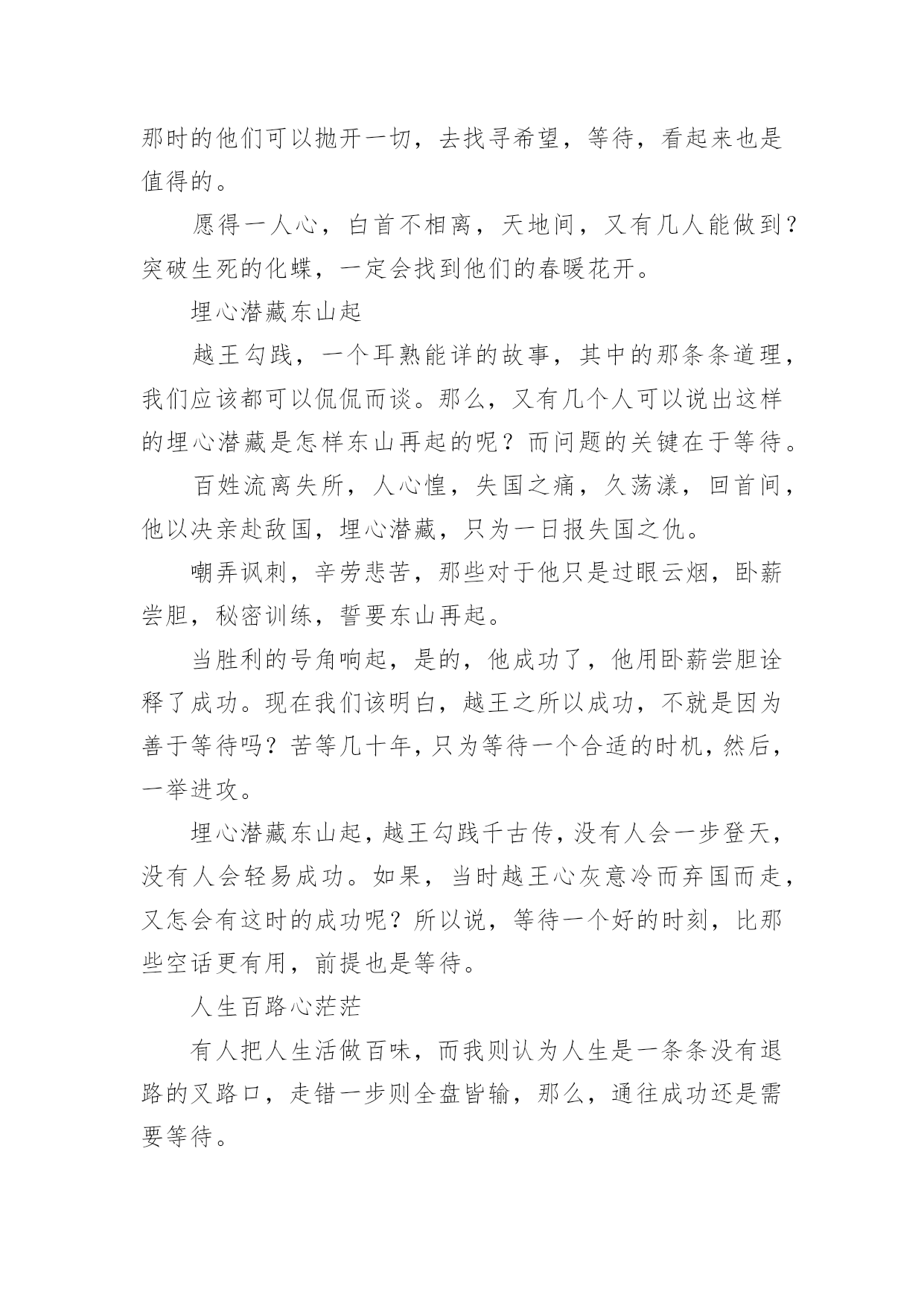 那时的他们可以抛开一切，去找寻希望，等待，看起来也是值得的。

愿得一人心，白首不相离，天地间，又有几人能做到?突破生死的化蝶，一定会找到他们的春暖花开。

埋心潜藏东山起

越王勾践，一个耳熟能详的故事，其中的那条条道理，我们应该都可以侃侃而谈。那么，又有几个人可以说出这样的埋心潜藏是怎样东山再起的呢？而问题的关键在于等待。

百姓流离失所，人心惶，失国之痛，久荡漾，回首间，他以决亲赴敌国，埋心潜藏，只为一日报失国之仇。

嘲弄讽刺，辛劳悲苦，那些对于他只是过眼云烟，卧薪尝胆，秘密训练，誓要东山再起。

当胜利的号角响起，是的，他成功了，他用卧薪尝胆诠释了成功。现在我们该明白，越王之所以成功，不就是因为善于等待吗？苦等几十年，只为等待一个合适的时机，然后，一举进攻。

埋心潜藏东山起，越王勾践千古传，没有人会一步登天，没有人会轻易成功。如果，当时越王心灰意冷而弃国而走，又怎会有这时的成功呢？所以说，等待一个好的时刻，比那些空话更有用，前提也是等待。

人生百路心茫茫

有人把人生活做百味，而我则认为人生是一条条没有退路的叉路口，走错一步则全盘皆输，那么，通往成功还是需要等待。